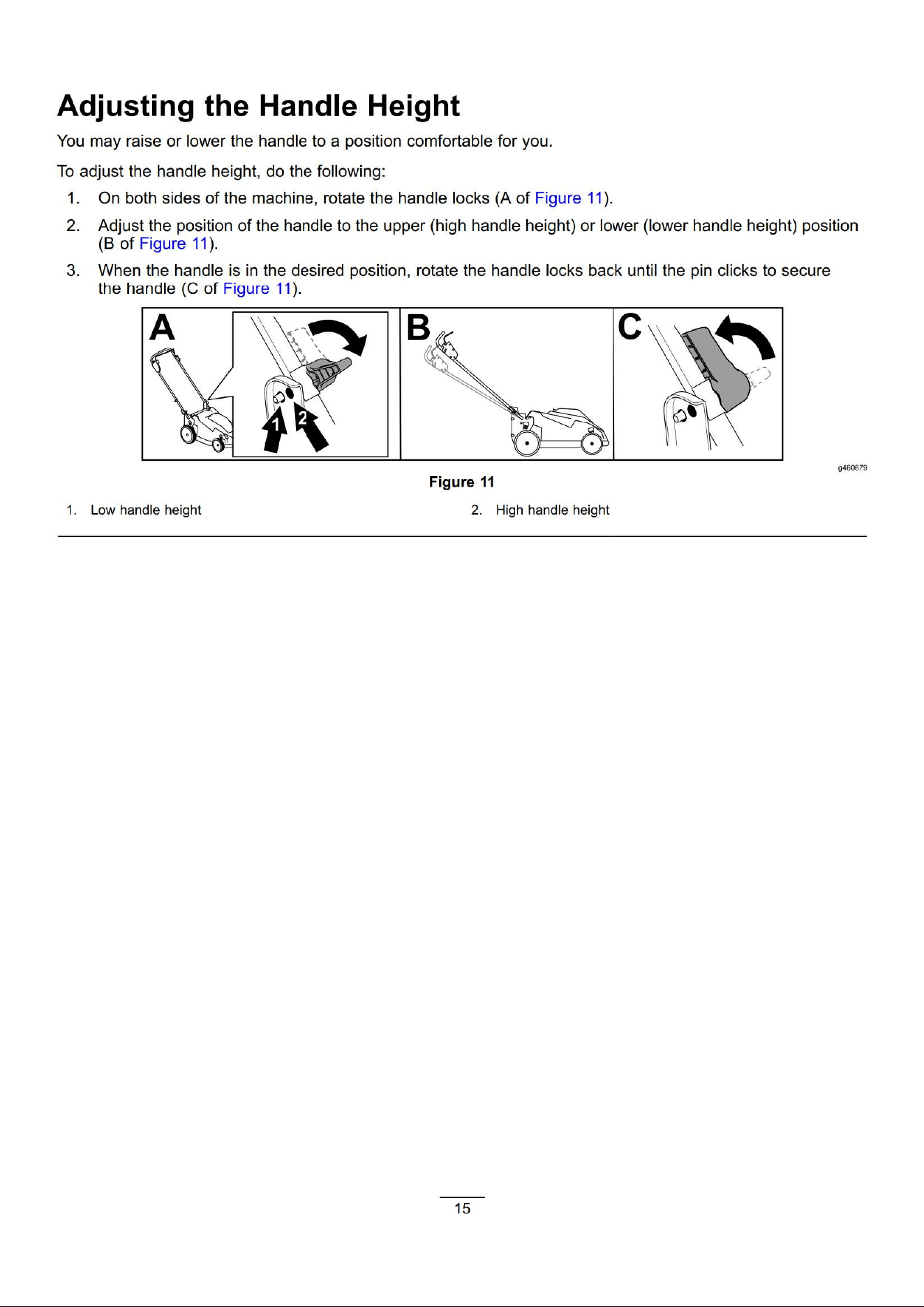 Adjusting the Handle Height

You may raise or lower the handle to a position comfortable for you.

To adjust the handle height, do the following:

1. On both sides of the machine, rotate the handle locks (A of Figure 11).

2. Adjust the position of the handle to the upper (high handle height) or lower (lower handle height) position (B of Figure 11).

3. When the handle is in the desired position, rotate the handle locks back until the pin clicks to secure the handle (C of Figure 11).

A

1

2

B

C

g460679

Figure 11

1. Low handle height

2. High handle height

15